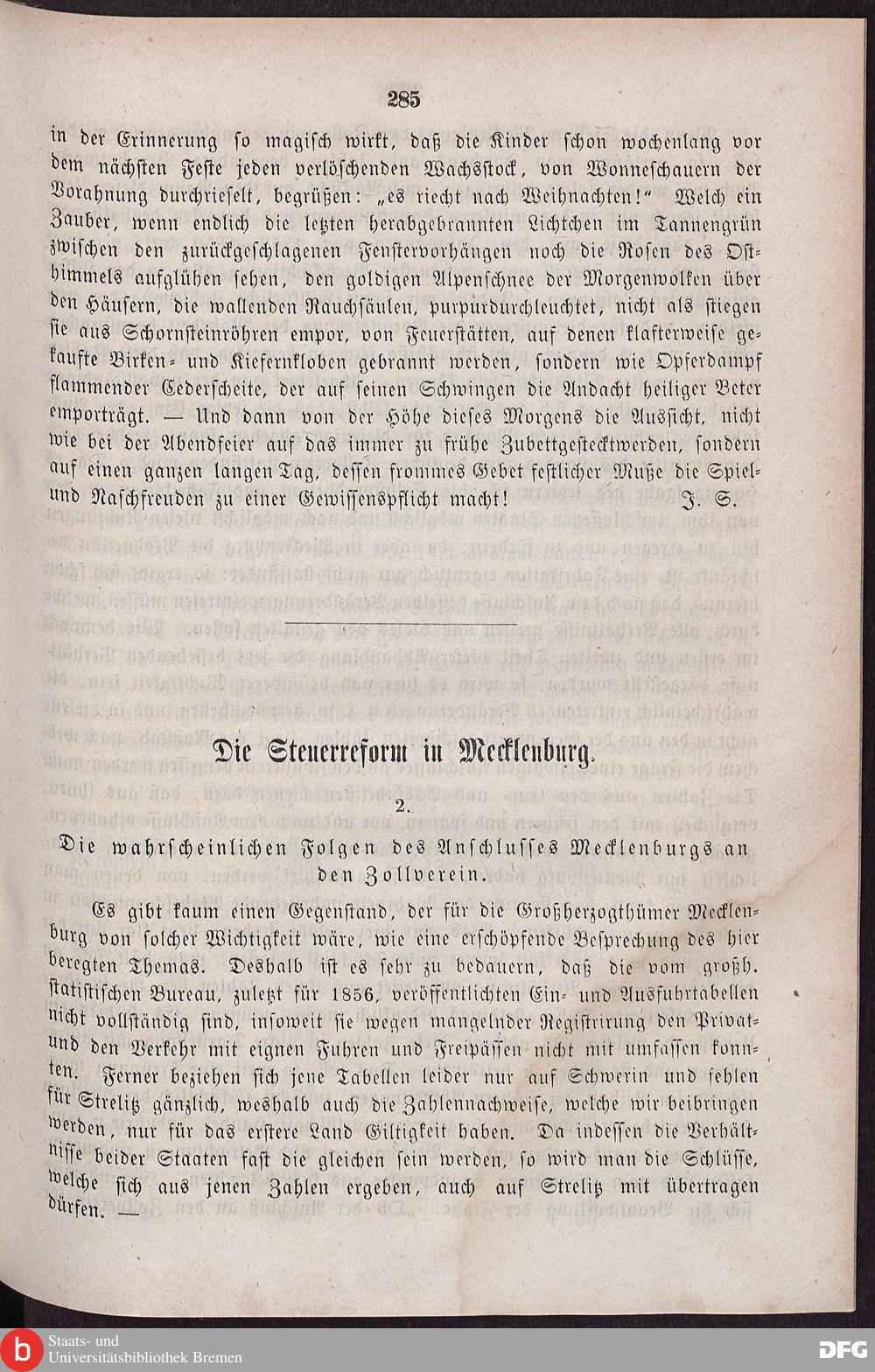 285

in der Erinnerung so magisch wirkt, daß die Kinder schon wochenlang vor dem nächsten Feste jeden verlöschenden Wachsstock, von Wonneschauern der Vorahnung durchrieselt, begrüßen: „es riecht nach Weihnachten!“ Welch ein Zauber, wenn endlich die letzten herabgebrannten Lichtchen im Tannengrün zwischen den zurückgeschlagenen Fenstervorhängen noch die Rosen des Osthimmels aufglühen sehen, den goldigen Alpenschnee der Morgenwolken über den Häusern, die wallenden Rauchsäulen, purpurdurchleuchtet, nicht als stiegen sie aus Schornsteinröhren empor, von Feuerstätten, auf denen klafterweise gekaufte Birken- und Kiefernkloben gebrannt werden, sondern wie Opferdampf flammender Cederscheite, der auf seinen Schwingen die Andacht heiliger Beter emporträgt. — Und dann von der Höhe dieses Morgens die Aussicht, nicht wie bei der Abendfeier auf das immer zu frühe Zubettgestecktwerden, sondern auf einen ganzen langen Tag, dessen frommes Gebet festlicher Muße die Spiel- und Naschfreuden zu einer Gewissenspflicht macht! J. S.

Die Steuerreform in Mecklenburg.

2.

Die wahrscheinlichen Folgen des Anschlusses Mecklenburgs an den Zollverein.

Es gibt kaum einen Gegenstand, der für die Großherzogthümer Mecklenburg von solcher Wichtigkeit wäre, wie eine erschöpfende Besprechung des hier beregten Themas. Deshalb ist es sehr zu bedauern, daß die vom großh. statistischen Bureau, zuletzt für 1856, veröffentlichten Ein- und Ausfuhrtabellen nicht vollständig sind, insoweit sie wegen mangelnder Registrirung den Privat- und den Verkehr mit eignen Fuhren und Freipässen nicht mit umfassen konnten. Ferner beziehen sich jene Tabellen leider nur auf Schwerin und fehlen für Strelitz gänzlich, weshalb auch die Zahlennachweise, welche wir beibringen werden, nur für das erstere Land Giltigkeit haben. Da indessen die Verhältnisse beider Staaten fast die gleichen sein werden, so wird man die Schlüsse, welche sich aus jenen Zahlen ergeben, auch auf Strelitz mit übertragen dürfen. —

Staats- und Universitätsbibliothek Bremen

DFG